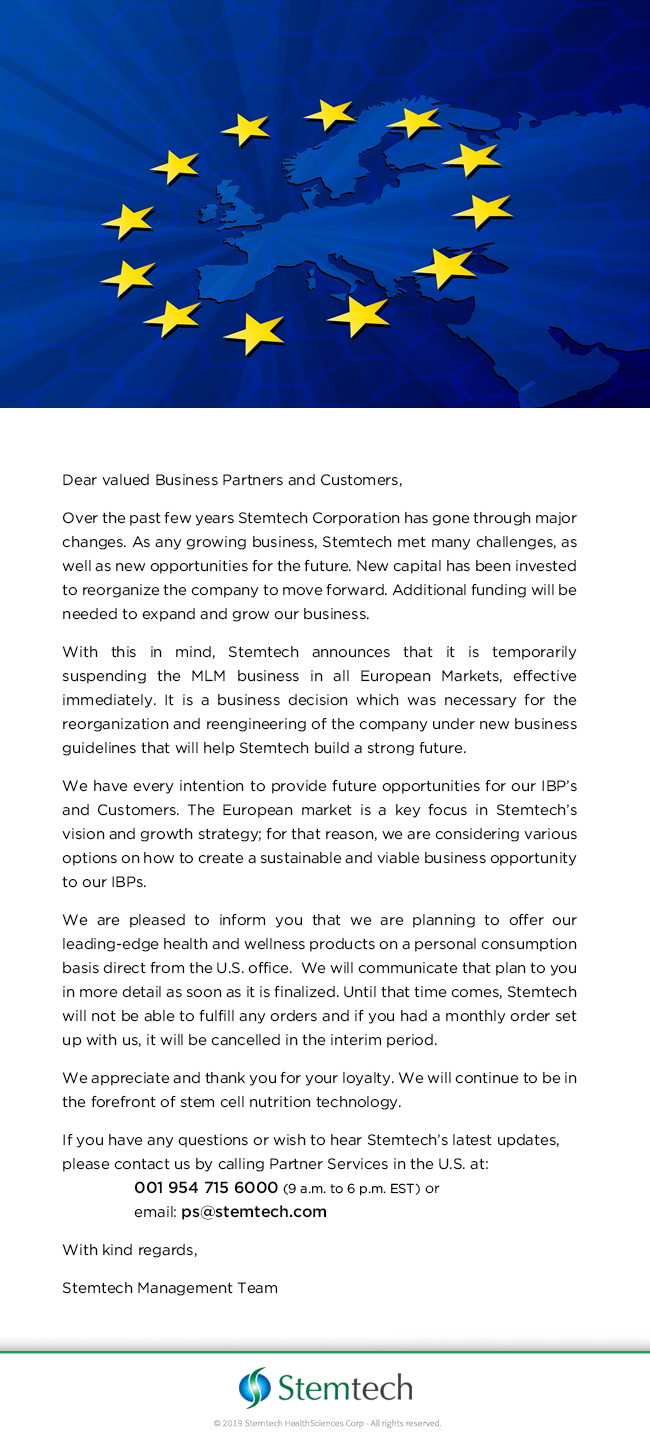 Dear valued Business Partners and Customers,

Over the past few years Stemtech Corporation has gone through major changes. As any growing business, Stemtech met many challenges, as well as new opportunities for the future. New capital has been invested to reorganize the company to move forward. Additional funding will be needed to expand and grow our business.

With this in mind, Stemtech announces that it is temporarily suspending the MLM business in all European Markets, effective immediately. It is a business decision which was necessary for the reorganization and reengineering of the company under new business guidelines that will help Stemtech build a strong future.

We have every intention to provide future opportunities for our IBP's and Customers. The European market is a key focus in Stemtech's vision and growth strategy; for that reason, we are considering various options on how to create a sustainable and viable business opportunity to our IBPs.

We are pleased to inform you that we are planning to offer our leading-edge health and wellness products on a personal consumption basis direct from the U.S. office. We will communicate that plan to you in more detail as soon as it is finalized. Until that time comes, Stemtech will not be able to fulfill any orders and if you had a monthly order set up with us, it will be cancelled in the interim period.

We appreciate and thank you for your loyalty. We will continue to be in the forefront of stem cell nutrition technology.

If you have any questions or wish to hear Stemtech's latest updates, please contact us by calling Partner Services in the U.S. at:
001 954 715 6000 (9 a.m. to 6 p.m. EST) or
email: ps@stemtech.com

With kind regards,

Stemtech Management Team

Stemtech

© 2019 Stemtech HealthSciences Corp - All rights reserved.